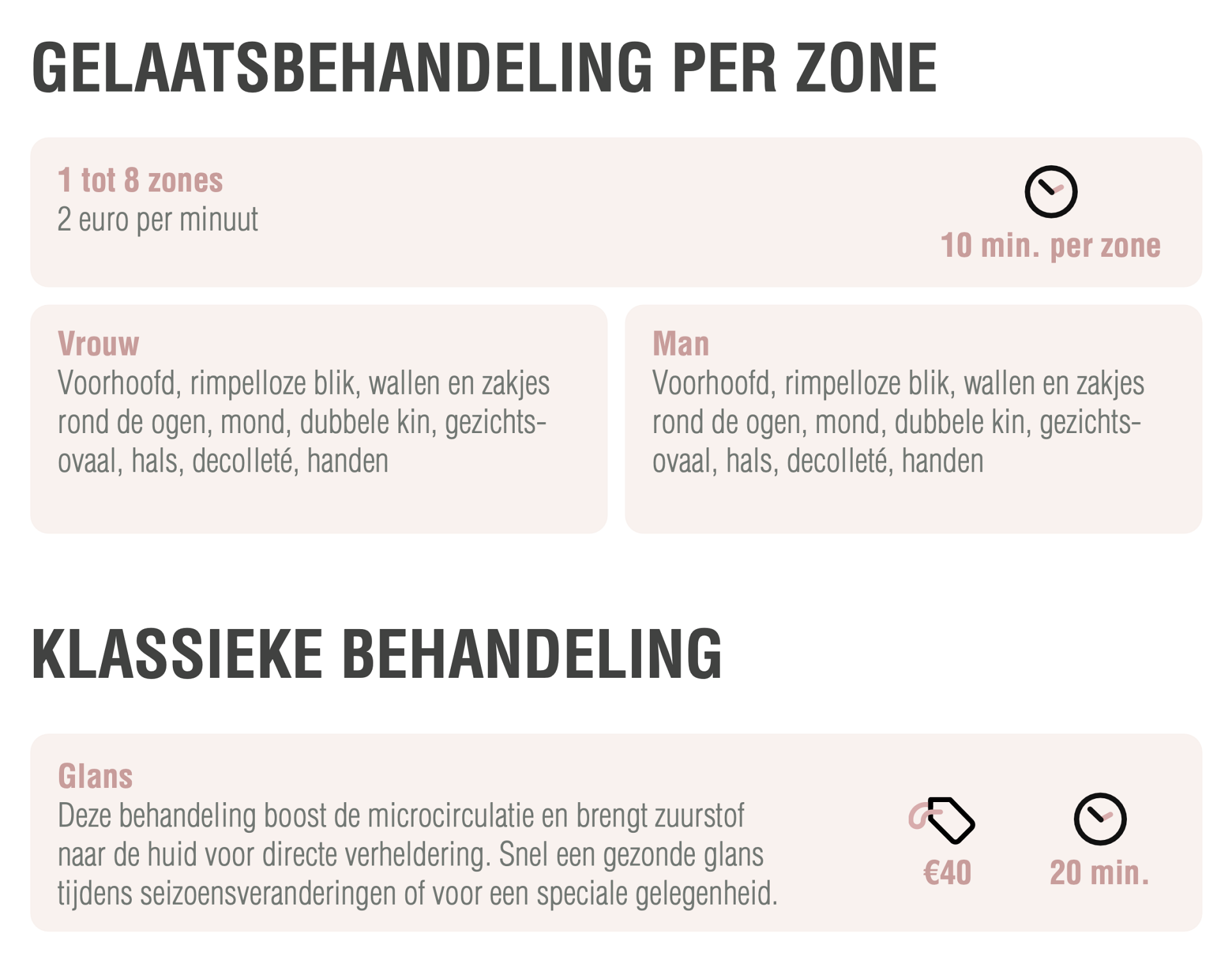 GELAATSBEHANDELING PER ZONE

1 tot 8 zones
2 euro per minuut

10 min. per zone

Vrouw
Voorhoofd, rimpelloze blik, wallen en zakjes rond de ogen, mond, dubbele kin, gezichtsovaal, hals, decolleté, handen

Man
Voorhoofd, rimpelloze blik, wallen en zakjes rond de ogen, mond, dubbele kin, gezichtsovaal, hals, decolleté, handen

KLASSIEKE BEHANDELING

Glans
Deze behandeling boost de microcirculatie en brengt zuurstof naar de huid voor directe verheldering. Snel een gezonde glans tijdens seizoensveranderingen of voor een speciale gelegenheid.

€40

20 min.